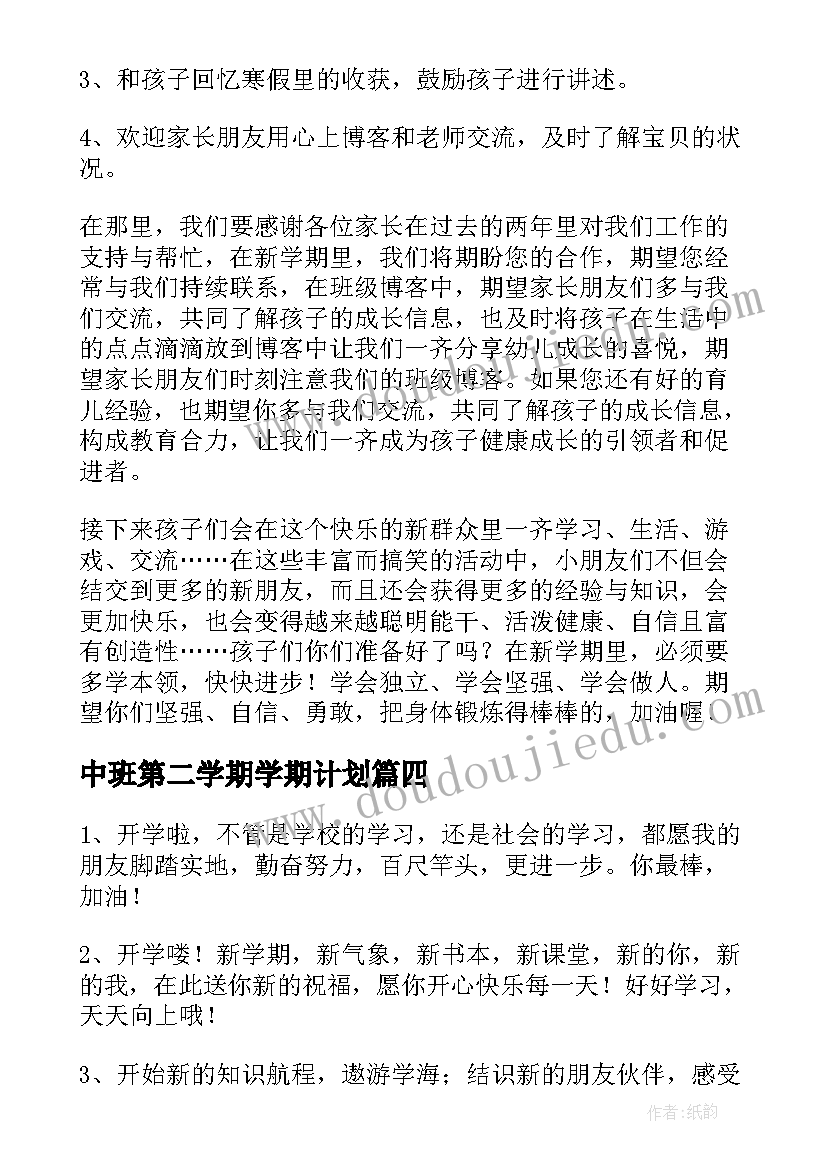 3、和孩子回忆寒假里的收获，鼓励孩子进行讲述。

4、欢迎家长朋友用心上博客和老师交流，及时了解宝贝的状况。

在那里，我们要感谢各位家长在过去的两年里对我们工作的支持与帮忙，在新学期里，我们将期盼您的合作，期望您经常与我们持续联系，在班级博客中，期望家长朋友们多与我们交流，共同了解孩子的成长信息，也及时将孩子在生活中的点点滴滴放到博客中让我们一齐分享幼儿成长的喜悦，期望家长朋友们时刻注意我们的班级博客。如果您还有好的育儿经验，也期望你多与我们交流，共同了解孩子的成长信息，构成教育合力，让我们一齐成为孩子健康成长的引领者和促进者。

接下来孩子们会在这个快乐的新群众里一齐学习、生活、游戏、交流……在这些丰富而搞笑的活动中，小朋友们不但会结交到更多的新朋友，而且还会获得更多的经验与知识，会更加快乐，也会变得越来越聪明能干、活泼健康、自信且富有创造性……孩子们你们准备好了吗？在新学期里，必须要多学本领，快快进步！学会独立、学会坚强、学会做人。期望你们坚强、自信、勇敢，把身体锻炼得棒棒的，加油喔！

中班第二学期学期计划篇四

1、开学啦，不管是学校的学习，还是社会的学习，都愿我的朋友脚踏实地，勤奋努力，百尺竿头，更进一步。你最棒，加油！

2、开学喽！新学期，新气象，新书本，新课堂，新的你，新的我，在此送你新的祝福，愿你开心快乐每一天！好好学习，天天向上哦！

3、开始新的知识航程，遨游学海；结识新的朋友伙伴，感受

www.doudoujiedu.com

作者：纸韵